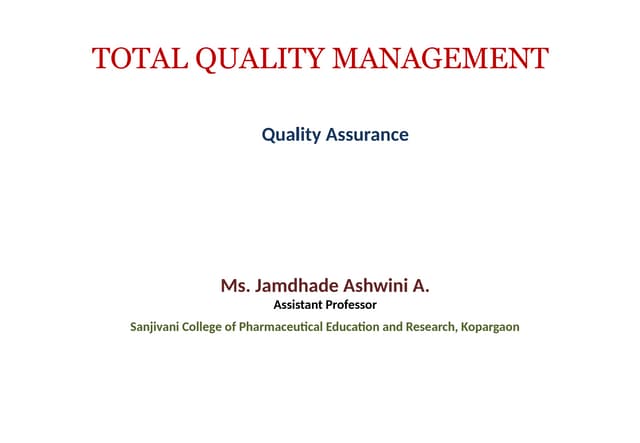 TOTAL QUALITY MANAGEMENT

Quality Assurance

Ms. Jamdhade Ashwini A.
Assistant Professor
Sanjivani College of Pharmaceutical Education and Research, Kopargaon